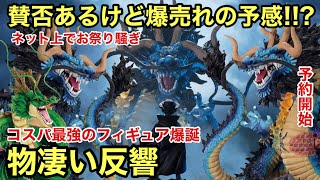 賛否あるけど爆売れの予感!!?

ネット上でお祭り騒ぎ

予約開始

コスパ最強のフィギュア爆誕

物凄い反響